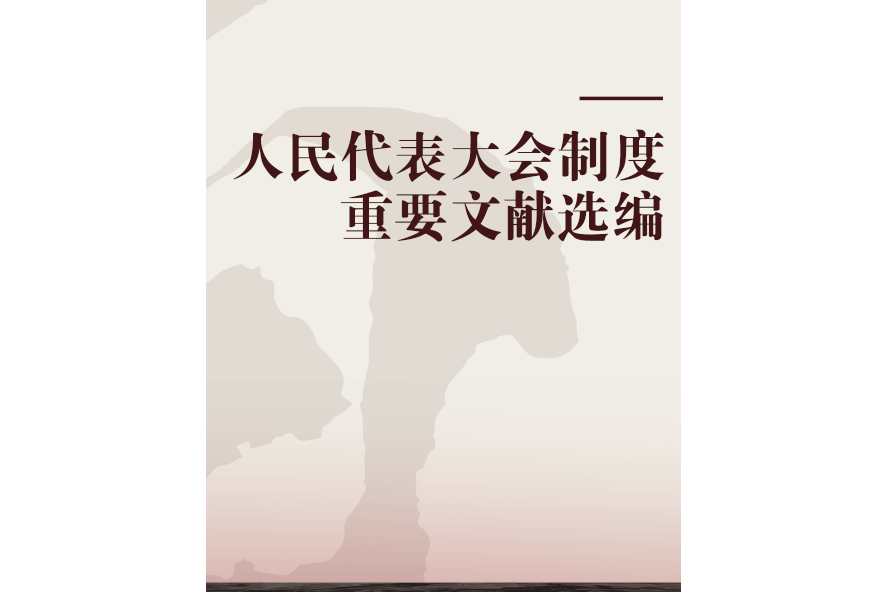 人民代表大会制度
重要文献选编